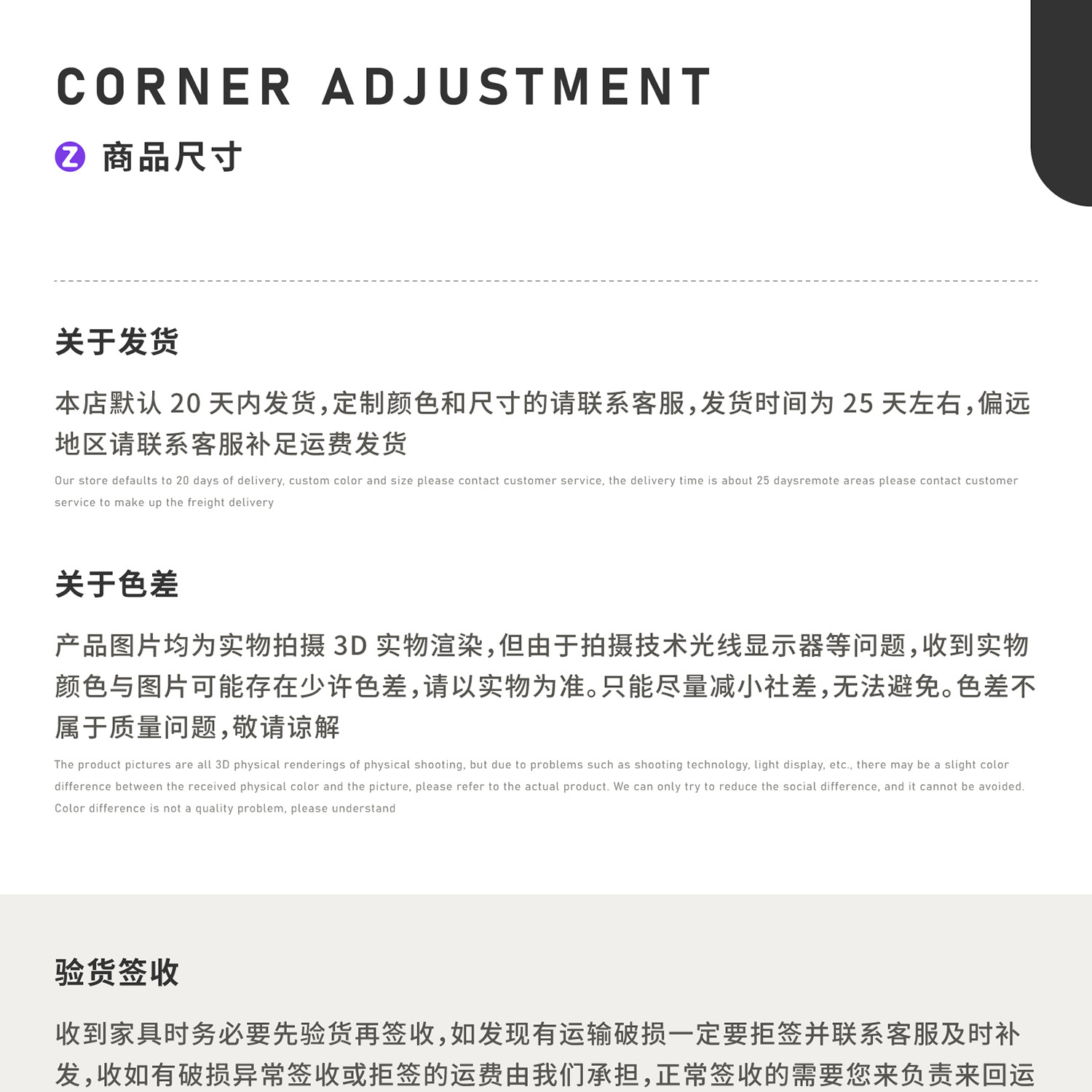 CORNER ADJUSTMENT

Z 商品尺寸

关于发货

本店默认 20 天内发货，定制颜色和尺寸的请联系客服，发货时间为 25 天左右，偏远地区请联系客服补足运费发货

Our store defaults to 20 days of delivery, custom color and size please contact customer service, the delivery time is about 25 daysremote areas please contact customer service to make up the freight delivery

关于色差

产品图片均为实物拍摄 3D 实物渲染，但由于拍摄技术光线显示器等问题，收到实物颜色与图片可能存在少许色差，请以实物为准。只能尽量减小社差，无法避免。色差不属于质量问题，敬请谅解

The product pictures are all 3D physical renderings of physical shooting, but due to problems such as shooting technology, light display, etc., there may be a slight color difference between the received physical color and the picture, please refer to the actual product. We can only try to reduce the social difference, and it cannot be avoided. Color difference is not a quality problem, please understand

验货签收

收到家具时务必要先验货再签收，如发现有运输破损一定要拒签并联系客服及时补发，收如有破损异常签收或拒签的运费由我们承担，正常签收的需要您来负责来回运